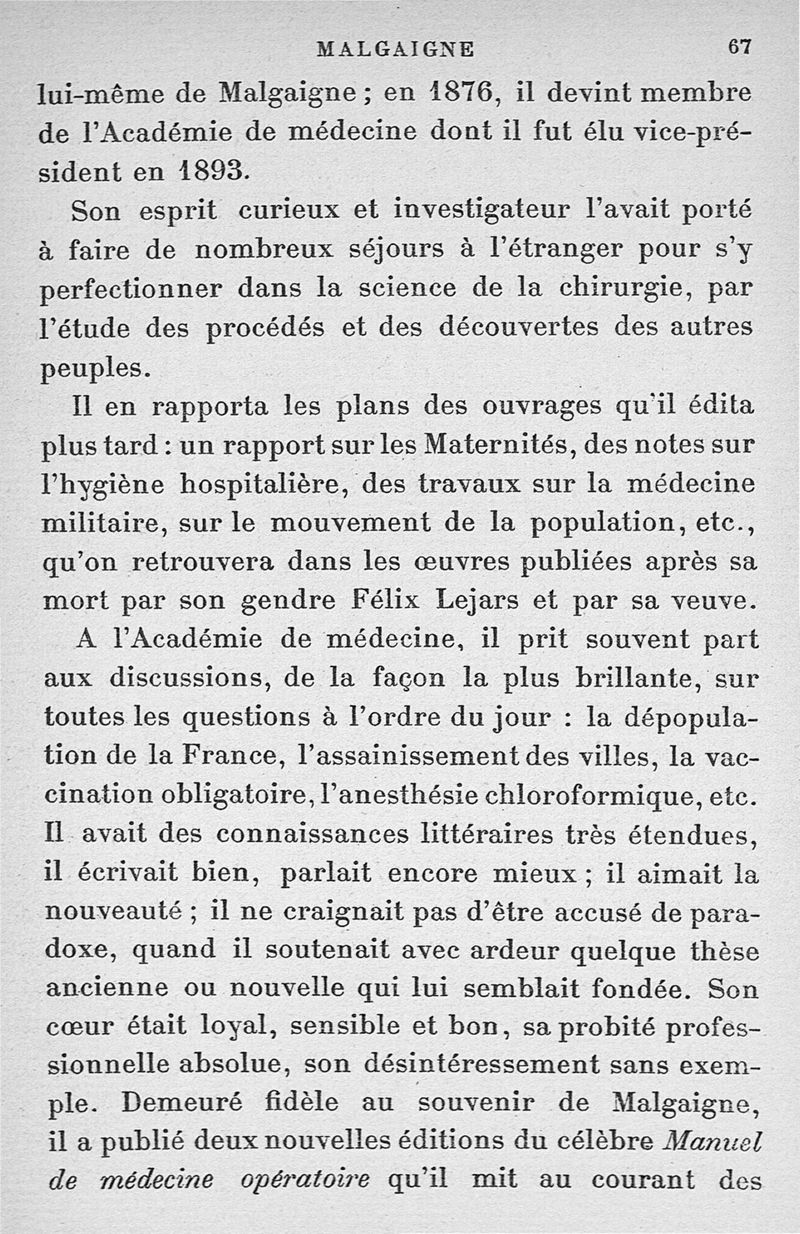 MALGAIGNE 67

lui-même de Malgaigne ; en 1876, il devint membre de l'Académie de médecine dont il fut élu vice-président en 1893.

Son esprit curieux et investigateur l'avait porté à faire de nombreux séjours à l'étranger pour s'y perfectionner dans la science de la chirurgie, par l'étude des procédés et des découvertes des autres peuples.

Il en rapporta les plans des ouvrages qu'il édita plus tard : un rapport sur les Maternités, des notes sur l'hygiène hospitalière, des travaux sur la médecine militaire, sur le mouvement de la population, etc., qu'on retrouvera dans les œuvres publiées après sa mort par son gendre Félix Lejars et par sa veuve.

A l'Académie de médecine, il prit souvent part aux discussions, de la façon la plus brillante, sur toutes les questions à l'ordre du jour : la dépopulation de la France, l'assainissement des villes, la vaccination obligatoire, l'anesthésie chloroformique, etc. Il avait des connaissances littéraires très étendues, il écrivait bien, parlait encore mieux ; il aimait la nouveauté ; il ne craignait pas d'être accusé de paradoxe, quand il soutenait avec ardeur quelque thèse ancienne ou nouvelle qui lui semblait fondée. Son cœur était loyal, sensible et bon, sa probité professionnelle absolue, son désintéressement sans exemple. Demeuré fidèle au souvenir de Malgaigne, il a publié deux nouvelles éditions du célèbre Manuel de médecine opératoire qu'il mit au courant des